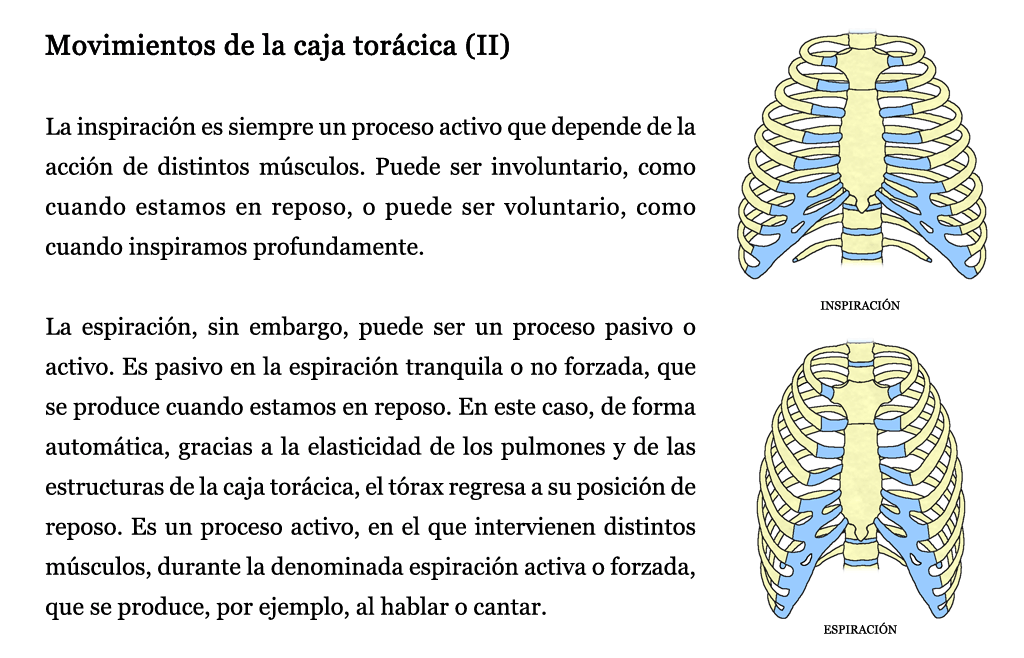 Movimientos de la caja torácica (II)

La inspiración es siempre un proceso activo que depende de la acción de distintos músculos. Puede ser involuntario, como cuando estamos en reposo, o puede ser voluntario, como cuando inspiramos profundamente.

La espiración, sin embargo, puede ser un proceso pasivo o activo. Es pasivo en la espiración tranquila o no forzada, que se produce cuando estamos en reposo. En este caso, de forma automática, gracias a la elasticidad de los pulmones y de las estructuras de la caja torácica, el tórax regresa a su posición de reposo. Es un proceso activo, en el que intervienen distintos músculos, durante la denominada espiración activa o forzada, que se produce, por ejemplo, al hablar o cantar.

INSPIRACIÓN

ESPIRACIÓN